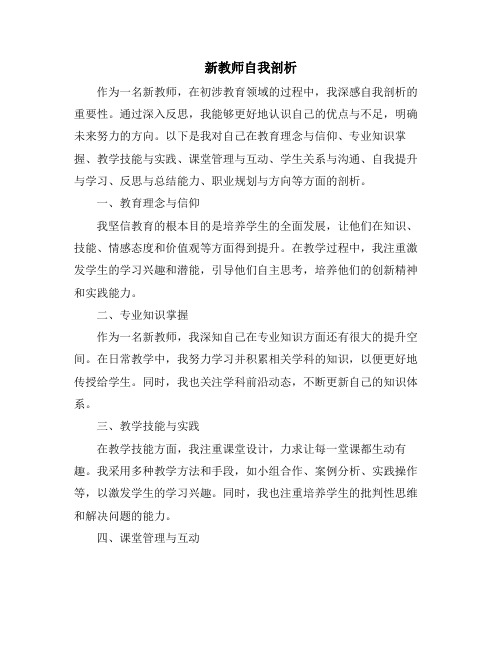 新教师自我剖析

作为一名新教师，在初涉教育领域的过程中，我深感自我剖析的重要性。通过深入反思，我能够更好地认识自己的优点与不足，明确未来努力的方向。以下是我对自己在教育理念与信仰、专业知识掌握、教学技能与实践、课堂管理与互动、学生关系与沟通、自我提升与学习、反思与总结能力、职业规划与方向等方面的剖析。

一、教育理念与信仰

我坚信教育的根本目的是培养学生的全面发展，让他们在知识、技能、情感态度和价值观等方面得到提升。在教学过程中，我注重激发学生的学习兴趣和潜能，引导他们自主思考，培养他们的创新精神和实践能力。

二、专业知识掌握

作为一名新教师，我深知自己在专业知识方面还有很大的提升空间。在日常教学中，我努力学习并积累相关学科的知识，以便更好地传授给学生。同时，我也关注学科前沿动态，不断更新自己的知识体系。

三、教学技能与实践

在教学技能方面，我注重课堂设计，力求让每一堂课都生动有趣。我采用多种教学方法和手段，如小组合作、案例分析、实践操作等，以激发学生的学习兴趣。同时，我也注重培养学生的批判性思维和解决问题的能力。

四、课堂管理与互动